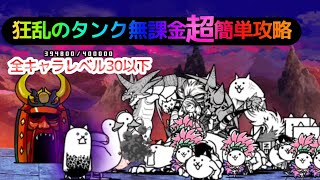 狂乱のタンク無課金超簡単攻略

394800/400000

全キャラレベル30以下